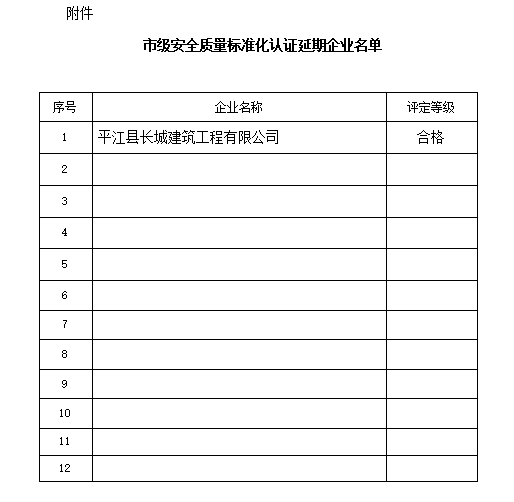 附件

市级安全质量标准化认证延期企业名单

| 序号 | 企业名称 | 评定等级 |
|---|---|---|
| 1 | 平江县长城建筑工程有限公司 | 合格 |
| 2 | | |
| 3 | | |
| 4 | | |
| 5 | | |
| 6 | | |
| 7 | | |
| 8 | | |
| 9 | | |
| 10 | | |
| 11 | | |
| 12 | | |